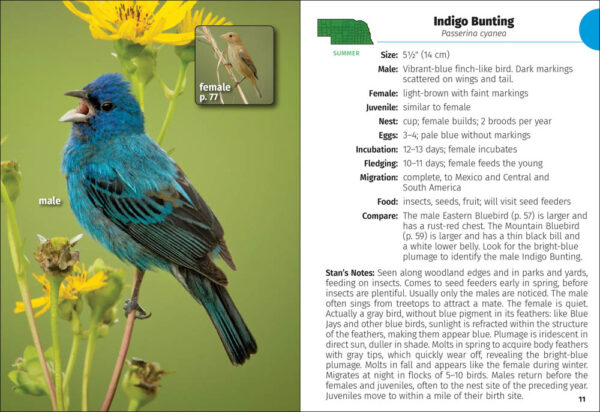 female
p. 77

male

Indigo Bunting
Passerina cyanea

SUMMER

Size: 5½" (14 cm)

Male: Vibrant-blue finch-like bird. Dark markings scattered on wings and tail.

Female: light-brown with faint markings

Juvenile: similar to female

Nest: cup; female builds; 2 broods per year

Eggs: 3–4; pale blue without markings

Incubation: 12–13 days; female incubates

Fledging: 10–11 days; female feeds the young

Migration: complete, to Mexico and Central and South America

Food: insects, seeds, fruit; will visit seed feeders

Compare: The male Eastern Bluebird (p. 57) is larger and has a rust-red chest. The Mountain Bluebird (p. 59) is larger and has a thin black bill and a white lower belly. Look for the bright-blue plumage to identify the male Indigo Bunting.

Stan's Notes: Seen along woodland edges and in parks and yards, feeding on insects. Comes to seed feeders early in spring, before insects are plentiful. Usually only the males are noticed. The male often sings from treetops to attract a mate. The female is quiet. Actually a gray bird, without blue pigment in its feathers: like Blue Jays and other blue birds, sunlight is refracted within the structure of the feathers, making them appear blue. Plumage is iridescent in direct sun, duller in shade. Molts in spring to acquire body feathers with gray tips, which quickly wear off, revealing the bright-blue plumage. Molts in fall and appears like the female during winter. Migrates at night in flocks of 5–10 birds. Males return before the females and juveniles, often to the nest site of the preceding year. Juveniles move to within a mile of their birth site.

11